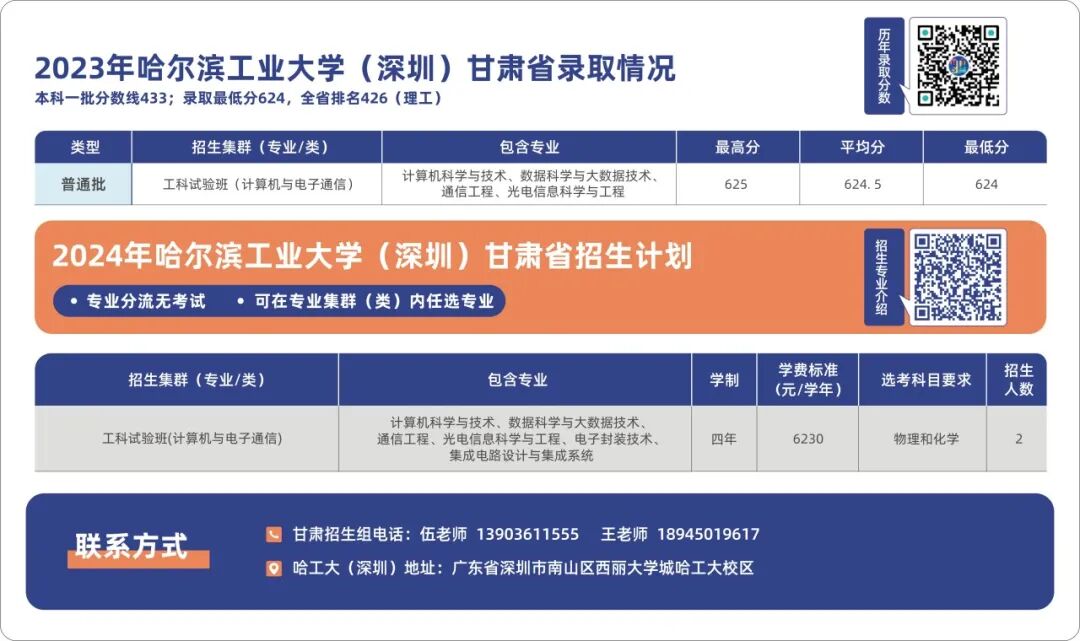 2023年哈尔滨工业大学（深圳）甘肃省录取情况
本科一批分数线433；录取最低分624，全省排名426（理工）

历年录取分数

| 类型 | 招生集群（专业/类） | 包含专业 | 最高分 | 平均分 | 最低分 |
|---|---|---|---|---|---|
| 普通批 | 工科试验班（计算机与电子通信） | 计算机科学与技术、数据科学与大数据技术、通信工程、光电信息科学与工程 | 625 | 624.5 | 624 |

2024年哈尔滨工业大学（深圳）甘肃省招生计划
• 专业分流无考试 • 可在专业集群（类）内任选专业

招生专业介绍

| 招生集群（专业/类） | 包含专业 | 学制 | 学费标准（元/学年） | 选考科目要求 | 招生人数 |
|---|---|---|---|---|---|
| 工科试验班(计算机与电子通信) | 计算机科学与技术、数据科学与大数据技术、通信工程、光电信息科学与工程、电子封装技术、集成电路设计与集成系统 | 四年 | 6230 | 物理和化学 | 2 |

联系方式
甘肃招生组电话：伍老师 13903611555 王老师 18945019617
哈工大（深圳）地址：广东省深圳市南山区西丽大学城哈工大校区